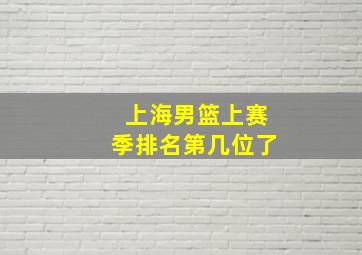 上海男篮上赛季排名第几位了